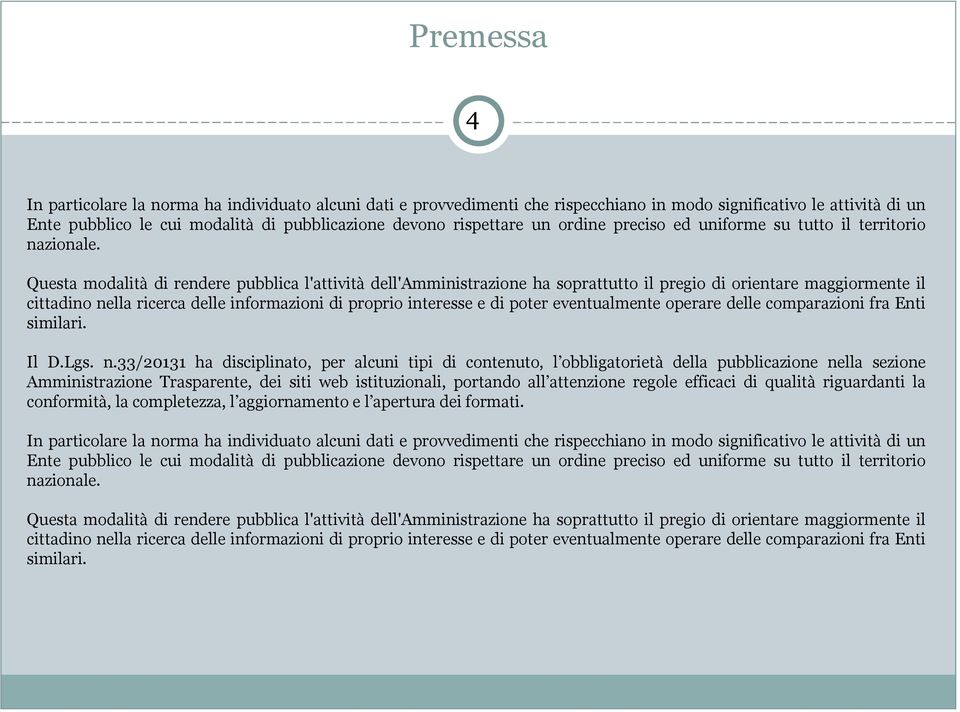 Premessa

4

In particolare la norma ha individuato alcuni dati e provvedimenti che rispecchiano in modo significativo le attività di un Ente pubblico le cui modalità di pubblicazione devono rispettare un ordine preciso ed uniforme su tutto il territorio nazionale.

Questa modalità di rendere pubblica l'attività dell'Amministrazione ha soprattutto il pregio di orientare maggiormente il cittadino nella ricerca delle informazioni di proprio interesse e di poter eventualmente operare delle comparazioni fra Enti similari.

Il D.Lgs. n.33/20131 ha disciplinato, per alcuni tipi di contenuto, l'obbligatorietà della pubblicazione nella sezione Amministrazione Trasparente, dei siti web istituzionali, portando all'attenzione regole efficaci di qualità riguardanti la conformità, la completezza, l'aggiornamento e l'apertura dei formati.

In particolare la norma ha individuato alcuni dati e provvedimenti che rispecchiano in modo significativo le attività di un Ente pubblico le cui modalità di pubblicazione devono rispettare un ordine preciso ed uniforme su tutto il territorio nazionale.

Questa modalità di rendere pubblica l'attività dell'Amministrazione ha soprattutto il pregio di orientare maggiormente il cittadino nella ricerca delle informazioni di proprio interesse e di poter eventualmente operare delle comparazioni fra Enti similari.